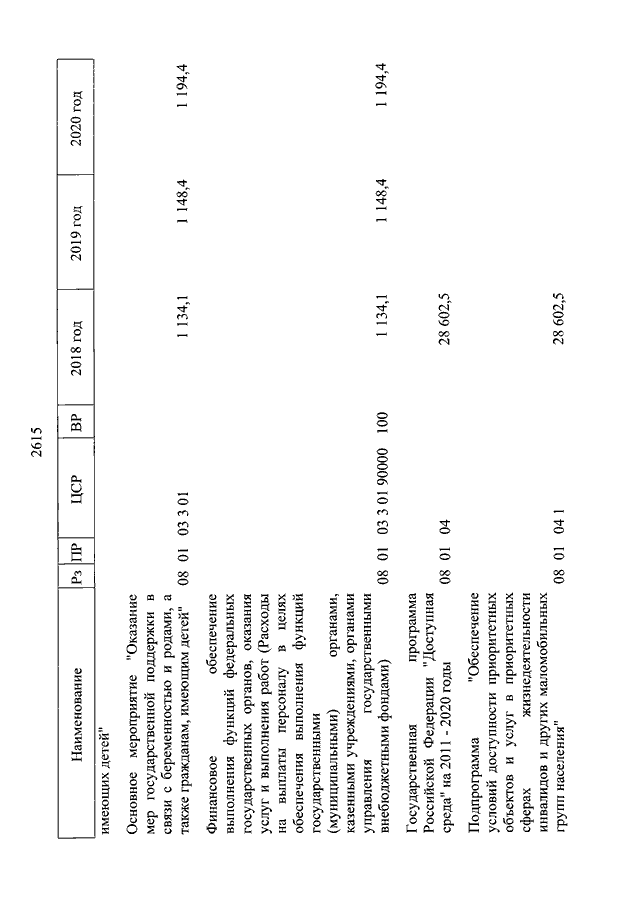 2615

| Наименование | Рз | ПР | ЦСР | ВР | 2018 год | 2019 год | 2020 год |
|---|---|---|---|---|---|---|---|
| имеющих детей" | | | | | | | |
| Основное мероприятие "Оказание мер государственной поддержки в связи с беременностью и родами, а также гражданам, имеющим детей" | 08 | 01 | 03 3 01 | | 1 134,1 | 1 148,4 | 1 194,4 |
| Финансовое обеспечение выполнения функций федеральных государственных органов, оказания услуг и выполнения работ (Расходы на выплаты персоналу в целях обеспечения выполнения функций государственными (муниципальными) органами, казенными учреждениями, органами управления государственными внебюджетными фондами) | 08 | 01 | 03 3 01 90000 | 100 | 1 134,1 | 1 148,4 | 1 194,4 |
| Государственная программа Российской Федерации "Доступная среда" на 2011 - 2020 годы | 08 | 01 | 04 | | 28 602,5 | | |
| Подпрограмма "Обеспечение условий доступности приоритетных объектов и услуг в приоритетных сферах жизнедеятельности инвалидов и других маломобильных групп населения" | 08 | 01 | 04 1 | | 28 602,5 | | |